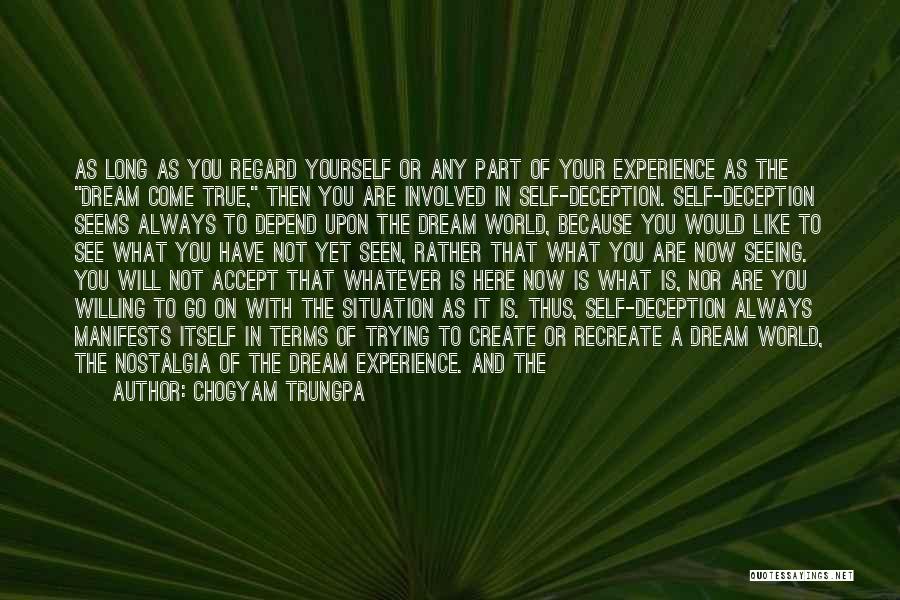 AS LONG AS YOU REGARD YOURSELF OR ANY PART OF YOUR EXPERIENCE AS THE "DREAM COME TRUE," THEN YOU ARE INVOLVED IN SELF-DECEPTION. SELF-DECEPTION SEEMS ALWAYS TO DEPEND UPON THE DREAM WORLD, BECAUSE YOU WOULD LIKE TO SEE WHAT YOU HAVE NOT YET SEEN, RATHER THAT WHAT YOU ARE NOW SEEING. YOU WILL NOT ACCEPT THAT WHATEVER IS HERE NOW IS WHAT IS, NOR ARE YOU WILLING TO GO ON WITH THE SITUATION AS IT IS. THUS, SELF-DECEPTION ALWAYS MANIFESTS ITSELF IN TERMS OF TRYING TO CREATE OR RECREATE A DREAM WORLD, THE NOSTALGIA OF THE DREAM EXPERIENCE. AND THE

AUTHOR: CHOGYAM TRUNGPA

QUOTESSAYINGS.NET